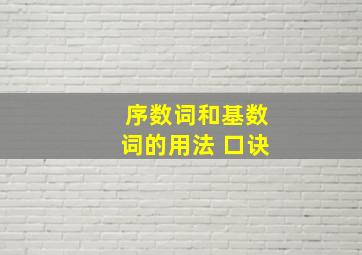 序数词和基数词的用法 口诀